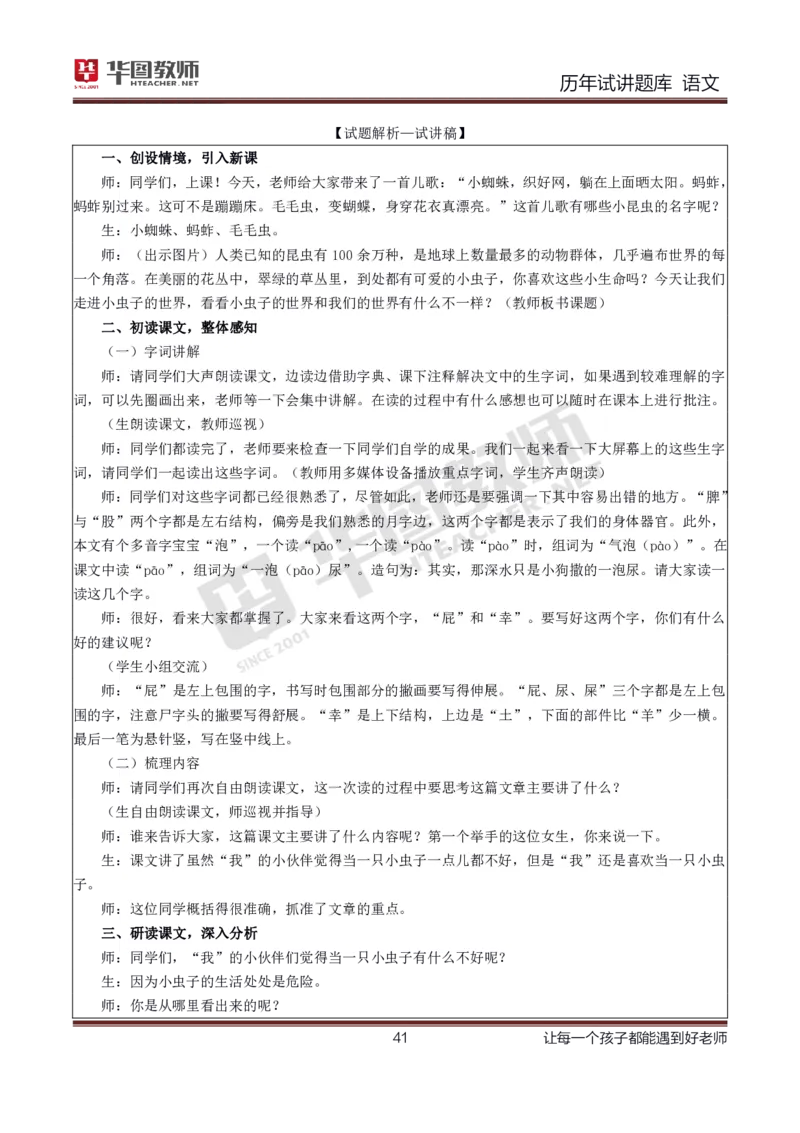 华图教师 HTEACHER.NET

历年试讲题库 语文

【试题解析一试讲稿】

一、创设情境，引入新课

师：同学们，上课！今天，老师给大家带来了一首儿歌：“小蜘蛛，织好网，躺在上面晒太阳。蚂蚱，蚂蚱别过来。这可不是蹦蹦床。毛毛虫，变蝴蝶，身穿花衣真漂亮。”这首儿歌有哪些小昆虫的名字呢？

生：小蜘蛛、蚂蚱、毛毛虫。

师：（出示图片）人类已知的昆虫有100余万种，是地球上数量最多的动物群体，几乎遍布世界的每一个角落。在美丽的花丛中，翠绿的草丛里，到处都有可爱的小虫子，你喜欢这些小生命吗？今天让我们走进小虫子的世界，看看小虫子的世界和我们的世界有什么不一样？（教师板书课题）

二、初读课文，整体感知

（一）字词讲解

师：请同学们大声朗读课文，边读边借助字典、课下注释解决文中的生字词，如果遇到较难理解的字词，可以先圈画出来，老师等一下会集中讲解。在读的过程中有什么感想也可以随时在课本上进行批注。

（生朗读课文，教师巡视）

师：同学们都读完了，老师要来检查一下同学们自学的成果。我们一起来看一下大屏幕上的这些生字词，请同学们一起读出这些字词。（教师用多媒体设备播放重点字词，学生齐声朗读）

师：同学们对这些字词都已经很熟悉了，尽管如此，老师还是要强调一下其中容易出错的地方。“脾”与“股”两个字都是左右结构，偏旁是我们熟悉的月字边，这两个字都是表示了我们的身体器官。此外，本文有个多音字宝宝“泡”，一个读“pāo”，一个读“pào”。读“pào”时，组词为“气泡（pào）”。在课文中读“pāo”，组词为“一泡（pāo）尿”。造句为：其实，那深水只是小狗撒的一泡尿。请大家读一读这几个字。

师：很好，看来大家都掌握了。大家来看这两个字，“屁”和“幸”。要写好这两个字，你们有什么好的建议呢？

（学生小组交流）

师：“屁”是左上包围的字，书写时包围部分的撇画要写得伸展。“屁、尿、屎”三个字都是左上包围的字，注意尸字头的撇要写得舒展。“幸”是上下结构，上边是“土”，下面的部件比“羊”少一横。最后一笔为悬针竖，写在竖中线上。

（二）梳理内容

师：请同学们再次自由朗读课文，这一次读的过程中要思考这篇文章主要讲了什么？

（生自由朗读课文，师巡视并指导）

师：谁来告诉大家，这篇课文主要讲了什么内容呢？第一个举手的这位女生，你来说一下。

生：课文讲了虽然“我”的小伙伴觉得当一只小虫子一点儿都不好，但是“我”还是喜欢当一只小虫子。

师：这位同学概括得很准确，抓准了文章的重点。

三、研读课文，深入分析

师：同学们，“我”的小伙伴们觉得当一只小虫子有什么不好呢？

生：因为小虫子的生活处处是危险。

师：你是从哪里看出来的呢？

41

让每一个孩子都能遇到好老师